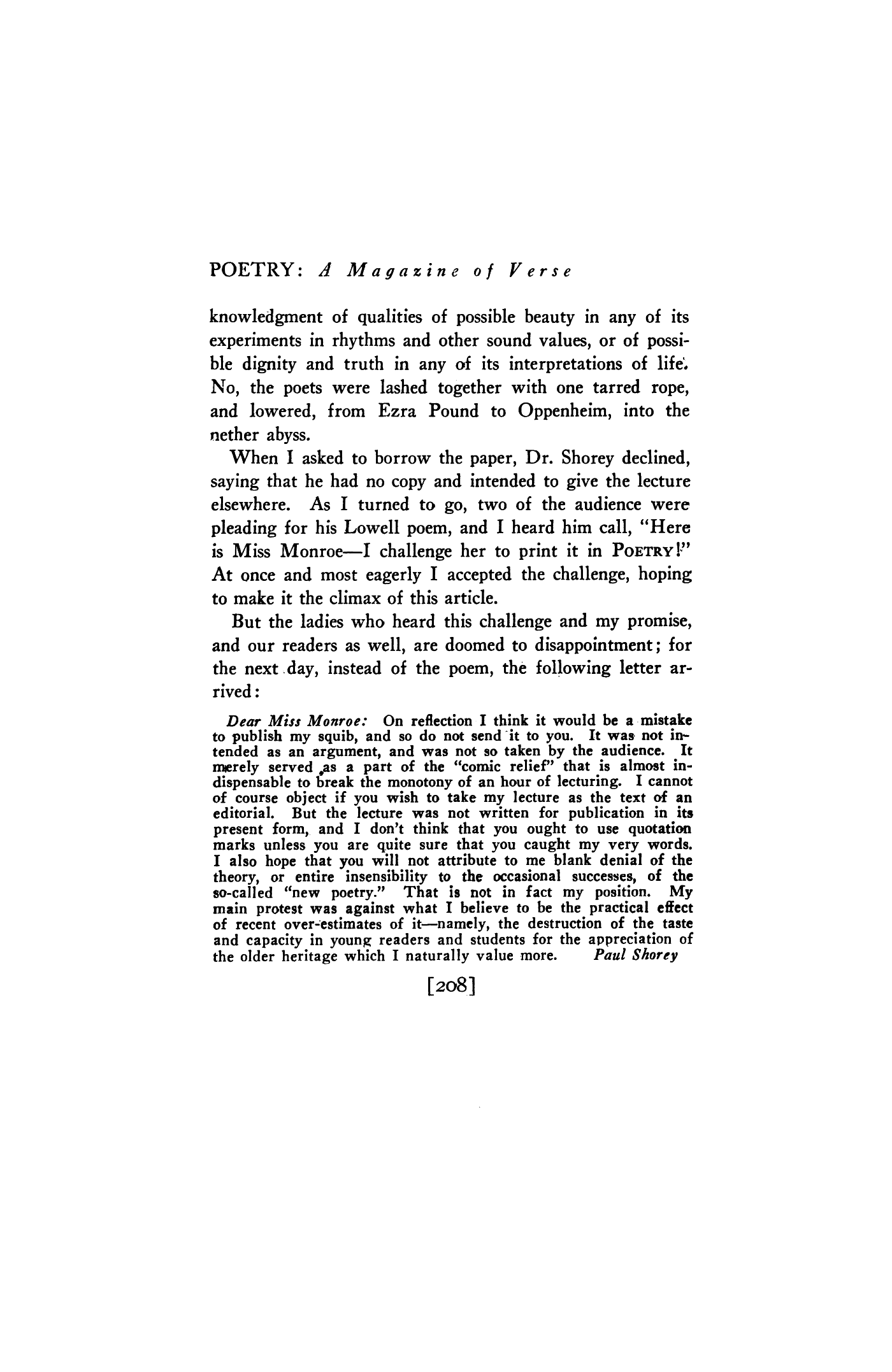 POETRY: A Magazine of Verse

knowledgment of qualities of possible beauty in any of its experiments in rhythms and other sound values, or of possible dignity and truth in any of its interpretations of life. No, the poets were lashed together with one tarred rope, and lowered, from Ezra Pound to Oppenheim, into the nether abyss.

When I asked to borrow the paper, Dr. Shorey declined, saying that he had no copy and intended to give the lecture elsewhere. As I turned to go, two of the audience were pleading for his Lowell poem, and I heard him call, "Here is Miss Monroe—I challenge her to print it in POETRY!" At once and most eagerly I accepted the challenge, hoping to make it the climax of this article.

But the ladies who heard this challenge and my promise, and our readers as well, are doomed to disappointment; for the next day, instead of the poem, the following letter arrived:

Dear Miss Monroe: On reflection I think it would be a mistake to publish my squib, and so do not send it to you. It was not intended as an argument, and was not so taken by the audience. It merely served as a part of the "comic relief" that is almost indispensable to break the monotony of an hour of lecturing. I cannot of course object if you wish to take my lecture as the text of an editorial. But the lecture was not written for publication in its present form, and I don't think that you ought to use quotation marks unless you are quite sure that you caught my very words. I also hope that you will not attribute to me blank denial of the theory, or entire insensibility to the occasional successes, of the so-called "new poetry." That is not in fact my position. My main protest was against what I believe to be the practical effect of recent over-estimates of it—namely, the destruction of the taste and capacity in young readers and students for the appreciation of the older heritage which I naturally value more. Paul Shorey

[208]